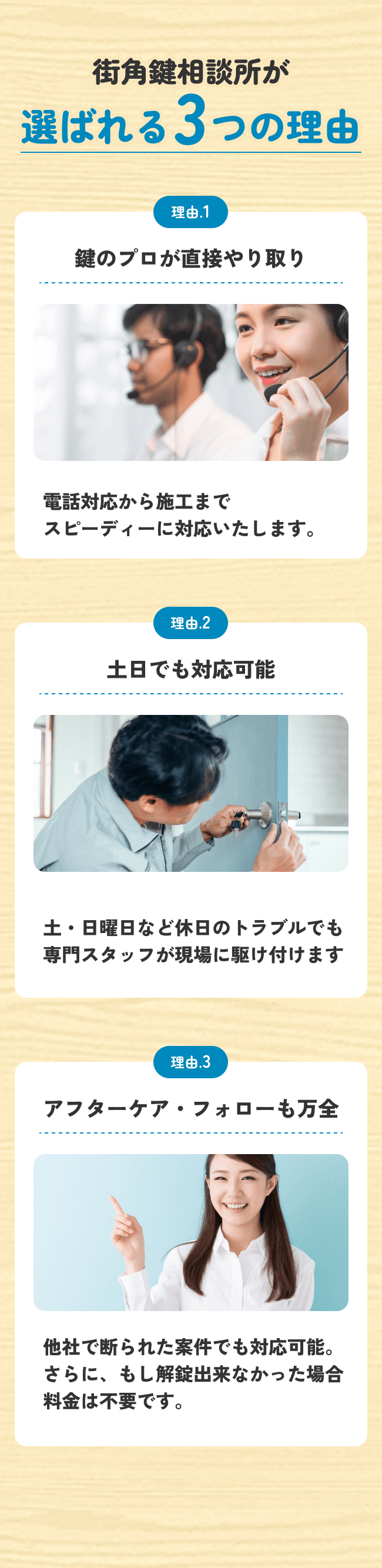 街角鍵相談所が
選ばれる3つの理由

理由.1
鍵のプロが直接やり取り

電話対応から施工まで
スピーディーに対応いたします。

理由.2
土日でも対応可能

土・日曜日など休日のトラブルでも
専門スタッフが現場に駆け付けます

理由.3
アフターケア・フォローも万全

他社で断られた案件でも対応可能。
さらに、もし解錠出来なかった場合
料金は不要です。